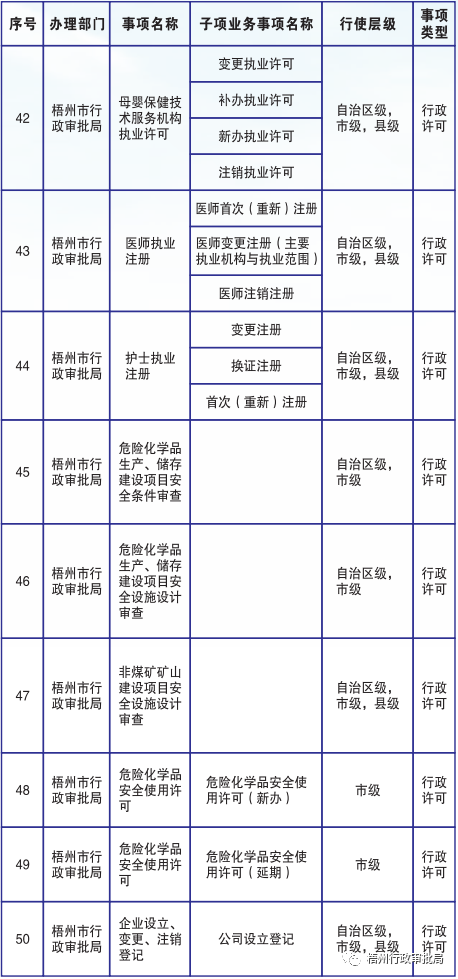 | 序号 | 办理部门 | 事项名称 | 子项业务事项名称 | 行使层级 | 事项类型 |
|---|---|---|---|---|---|
| 42 | 梧州市行政审批局 | 母婴保健技术服务机构执业许可 | 变更执业许可 | 自治区级，市级，县级 | 行政许可 |
| | | | 补办执业许可 | | |
| | | | 新办执业许可 | | |
| | | | 注销执业许可 | | |
| 43 | 梧州市行政审批局 | 医师执业注册 | 医师首次（重新）注册 | 自治区级，市级，县级 | 行政许可 |
| | | | 医师变更注册（主要执业机构与执业范围） | | |
| | | | 医师注销注册 | | |
| 44 | 梧州市行政审批局 | 护士执业注册 | 变更注册 | 自治区级，市级，县级 | 行政许可 |
| | | | 换证注册 | | |
| | | | 首次（重新）注册 | | |
| 45 | 梧州市行政审批局 | 危险化学品生产、储存建设项目安全条件审查 | | 自治区级，市级 | 行政许可 |
| 46 | 梧州市行政审批局 | 危险化学品生产、储存建设项目安全设施设计审查 | | 自治区级，市级 | 行政许可 |
| 47 | 梧州市行政审批局 | 非煤矿矿山建设项目安全设施设计审查 | | 自治区级，市级，县级 | 行政许可 |
| 48 | 梧州市行政审批局 | 危险化学品安全使用许可 | 危险化学品安全使用许可（新办） | 市级 | 行政许可 |
| 49 | 梧州市行政审批局 | 危险化学品安全使用许可 | 危险化学品安全使用许可（延期） | 市级 | 行政许可 |
| 50 | 梧州市行政审批局 | 企业设立、变更、注销登记 | 公司设立登记 | 自治区级，市级，县级 | 行政许可 |

梧州行政审批局